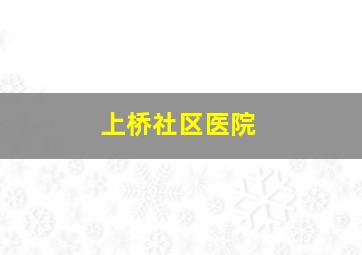 上桥社区医院